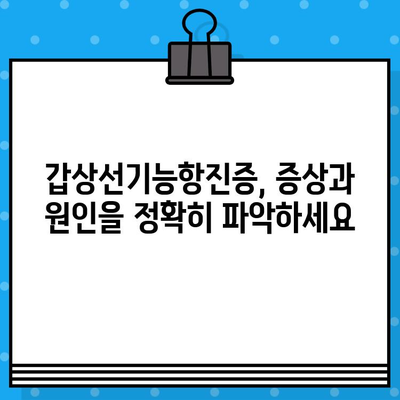 갑상선기능항진증, 증상과 원인을 정확히 파악하세요